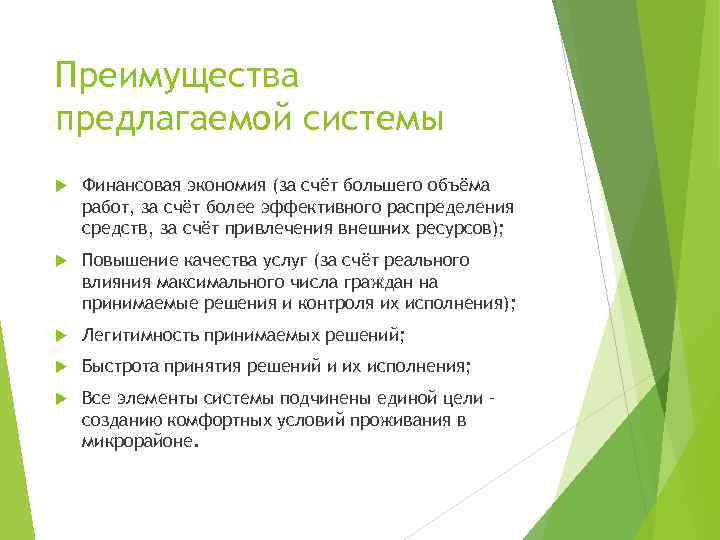 Преимущества предлагаемой системы

Финансовая экономия (за счёт большего объёма работ, за счёт более эффективного распределения средств, за счёт привлечения внешних ресурсов);

Повышение качества услуг (за счёт реального влияния максимального числа граждан на принимаемые решения и контроля их исполнения);

Легитимность принимаемых решений;

Быстрота принятия решений и их исполнения;

Все элементы системы подчинены единой цели - созданию комфортных условий проживания в микрорайоне.